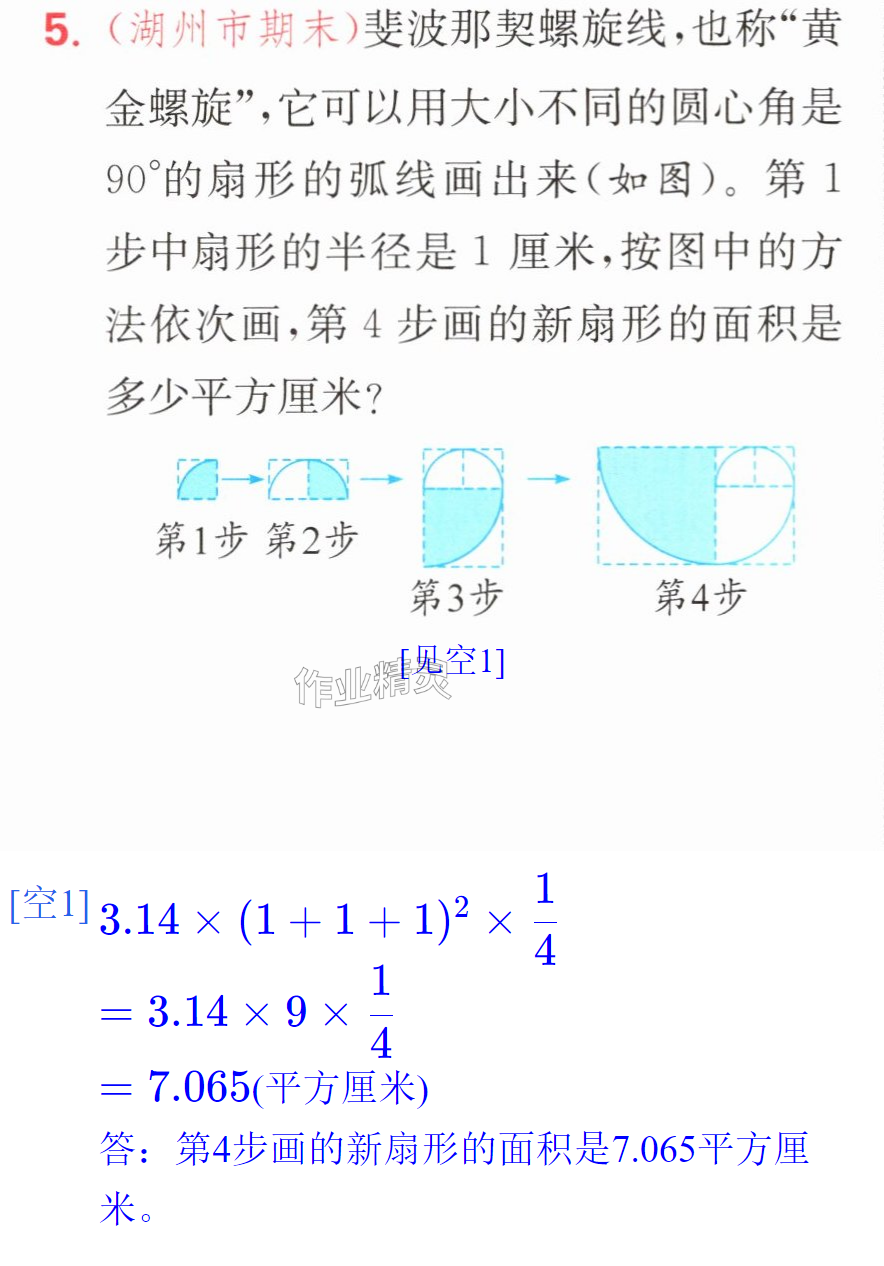 5.(湖州市期末)斐波那契螺旋线,也称“黄金螺旋”,它可以用大小不同的圆心角是90°的扇形的弧线画出来(如图)。第1步中扇形的半径是1厘米,按图中的方法依次画,第4步画的新扇形的面积是多少平方厘米?

第1步 第2步

第3步

第4步

[见空1]

[空1] $3.14 \times (1+1+1)^2 \times \frac{1}{4}$
$= 3.14 \times 9 \times \frac{1}{4}$
$= 7.065$(平方厘米)
答:第4步画的新扇形的面积是7.065平方厘米。

作业精灵